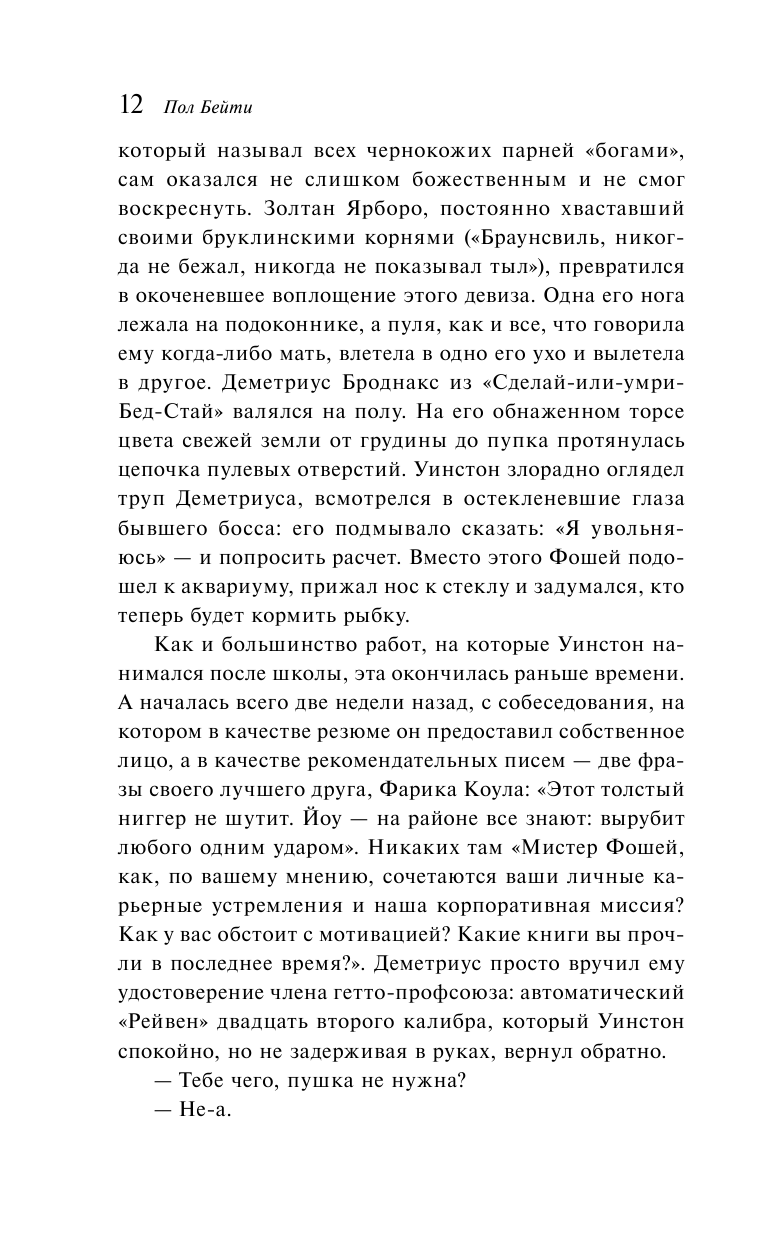 12 Пол Бейти

который называл всех чернокожих парней «богами», сам оказался не слишком божественным и не смог воскреснуть. Золтан Ярборо, постоянно хваставший своими бруклинскими корнями («Браунсвиль, никогда не бежал, никогда не показывал тыл»), превратился в окоченевшее воплощение этого девиза. Одна его нога лежала на подоконнике, а пуля, как и все, что говорила ему когда-либо мать, влетела в одно его ухо и вылетела в другое. Деметриус Броднакс из «Сделай-или-умри-Бед-Стай» валялся на полу. На его обнаженном торсе цвета свежей земли от грудины до пупка протянулась цепочка пулевых отверстий. Уинстон злорадно оглядел труп Деметриуса, всмотрелся в остекленевшие глаза бывшего босса: его подмывало сказать: «Я увольняюсь» — и попросить расчет. Вместо этого Фошей подошел к аквариуму, прижал нос к стеклу и задумался, кто теперь будет кормить рыбку.

Как и большинство работ, на которые Уинстон нанимался после школы, эта окончилась раньше времени. А началась всего две недели назад, с собеседования, на котором в качестве резюме он предоставил собственное лицо, а в качестве рекомендательных писем — две фразы своего лучшего друга, Фарика Коула: «Этот толстый ниггер не шутит. Йоу — на районе все знают: вырубит любого одним ударом». Никаких там «Мистер Фошей, как, по вашему мнению, сочетаются ваши личные карьерные устремления и наша корпоративная миссия? Как у вас обстоит с мотивацией? Какие книги вы прочли в последнее время?». Деметриус просто вручил ему удостоверение члена гетто-профсоюза: автоматический «Рейвен» двадцать второго калибра, который Уинстон спокойно, но не задерживая в руках, вернул обратно.

— Тебе чего, пушка не нужна?

— Не-а.